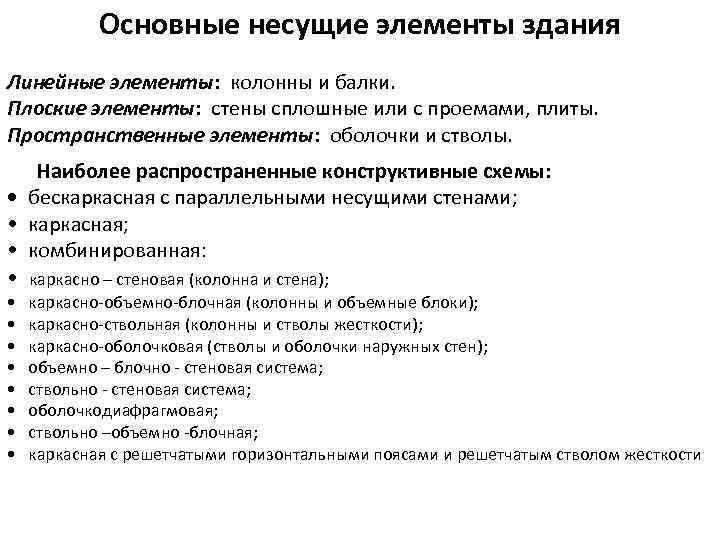 Основные несущие элементы здания

Линейные элементы: колонны и балки.
Плоские элементы: стены сплошные или с проемами, плиты.
Пространственные элементы: оболочки и стволы.

Наиболее распространенные конструктивные схемы:
• бескаркасная с параллельными несущими стенами;
• каркасная;
• комбинированная:
• каркасно – стеновая (колонна и стена);
• каркасно-объемно-блочная (колонны и объемные блоки);
• каркасно-ствольная (колонны и стволы жесткости);
• каркасно-оболочковая (стволы и оболочки наружных стен);
• объемно – блочно - стеновая система;
• ствольно - стеновая система;
• оболочкодиафрагмовая;
• ствольно –объемно -блочная;
• каркасная с решетчатыми горизонтальными поясами и решетчатым стволом жесткости